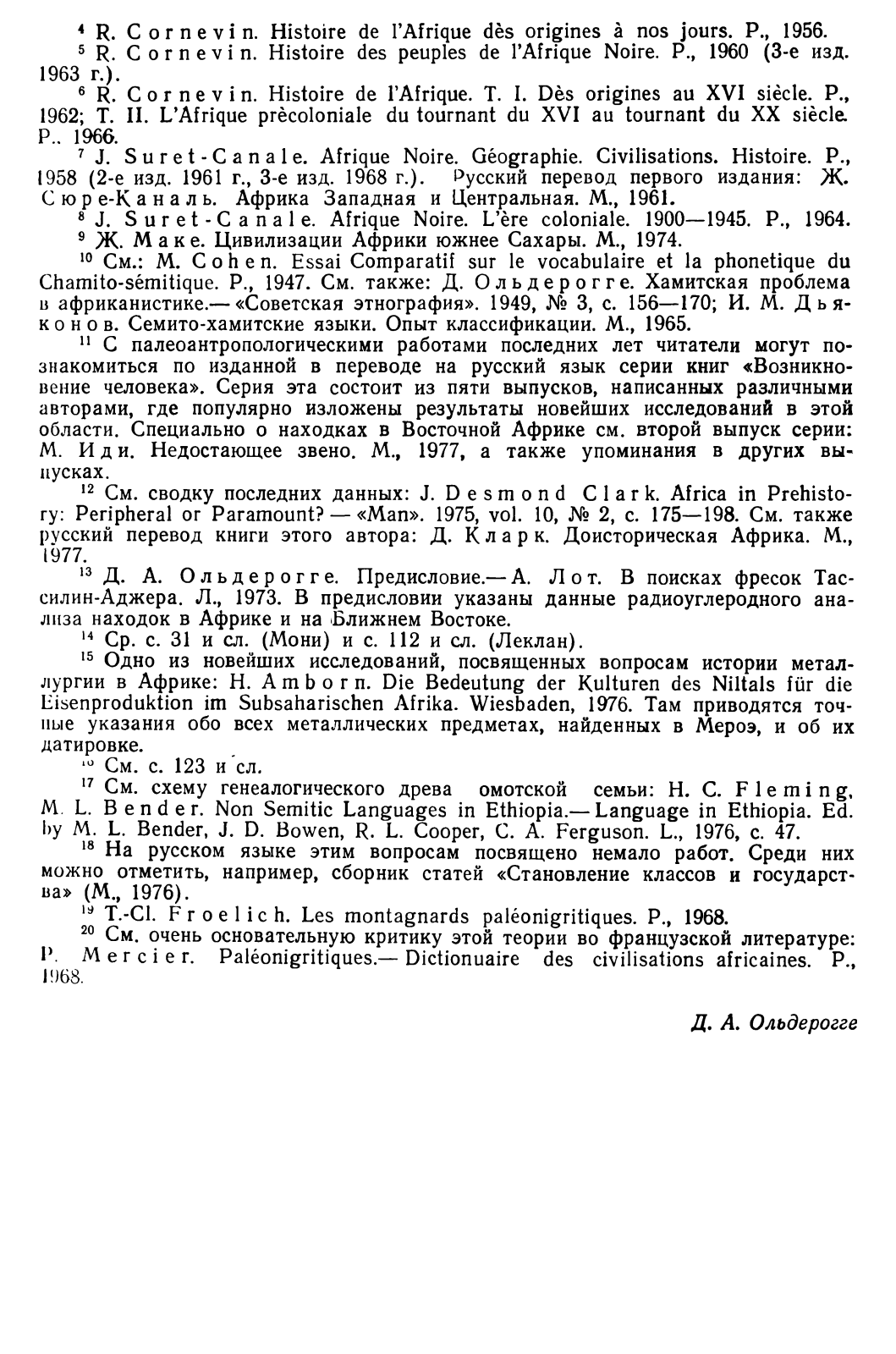 $^4$ R. Cornevin. Histoire de l'Afrique dès origines à nos jours. P., 1956.

$^5$ R. Cornevin. Histoire des peuples de l'Afrique Noire. P., 1960 (3-е изд. 1963 г.).

$^6$ R. Cornevin. Histoire de l'Afrique. T. I. Dès origines au XVI siècle. P., 1962; T. II. L'Afrique prècoloniale du tournant du XVI au tournant du XX siècle. P., 1966.

$^7$ J. Suret-Canale. Afrique Noire. Géographie. Civilisations. Histoire. P., 1958 (2-е изд. 1961 г., 3-е изд. 1968 г.). Русский перевод первого издания: Ж. Сюре-Каналь. Африка Западная и Центральная. М., 1961.

$^8$ J. Suret-Canale. Afrique Noire. L'ère coloniale. 1900—1945. P., 1964.

$^9$ Ж. Маке. Цивилизации Африки южнее Сахары. М., 1974.

$^{10}$ См.: M. Cohen. Essai Comparatif sur le vocabulaire et la phonetique du Chamito-sémitique. P., 1947. См. также: Д. Ольдерогге. Хамитская проблема в африканистике.— «Советская этнография». 1949, № 3, с. 156—170; И. М. Дьяконов. Семито-хамитские языки. Опыт классификации. М., 1965.

$^{11}$ С палеоантропологическими работами последних лет читатели могут познакомиться по изданной в переводе на русский язык серии книг «Возникновение человека». Серия эта состоит из пяти выпусков, написанных различными авторами, где популярно изложены результаты новейших исследований в этой области. Специально о находках в Восточной Африке см. второй выпуск серии: М. Иди. Недостающее звено. М., 1977, а также упоминания в других выпусках.

$^{12}$ См. сводку последних данных: J. Desmond Clark. Africa in Prehistory: Peripheral or Paramount? — «Man». 1975, vol. 10, № 2, с. 175—198. См. также русский перевод книги этого автора: Д. Кларк. Доисторическая Африка. М., 1977.

$^{13}$ Д. А. Ольдерогге. Предисловие.— А. Лот. В поисках фресок Тассилин-Аджера. Л., 1973. В предисловии указаны данные радиоуглеродного анализа находок в Африке и на Ближнем Востоке.

$^{14}$ Ср. с. 31 и сл. (Мони) и с. 112 и сл. (Леклан).

$^{15}$ Одно из новейших исследований, посвященных вопросам истории металлургии в Африке: H. Amborn. Die Bedeutung der Kulturen des Niltals für die Eisenproduktion im Subsaharischen Afrika. Wiesbaden, 1976. Там приводятся точные указания обо всех металлических предметах, найденных в Мероэ, и об их датировке.

$^{16}$ См. с. 123 и сл.

$^{17}$ См. схему генеалогического древа омотской семьи: H. C. Fleming, M. L. Bender. Non Semitic Languages in Ethiopia.— Language in Ethiopia. Ed. by M. L. Bender, J. D. Bowen, R. L. Cooper, C. A. Ferguson. L., 1976, с. 47.

$^{18}$ На русском языке этим вопросам посвящено немало работ. Среди них можно отметить, например, сборник статей «Становление классов и государства» (М., 1976).

$^{19}$ T.-Cl. Froelich. Les montagnards paléonigritiques. P., 1968.

$^{20}$ См. очень основательную критику этой теории во французской литературе: P. Mercier. Paléonigritiques.— Dictionuaire des civilisations africaines. P., 1968.

Д. А. Ольдерогге